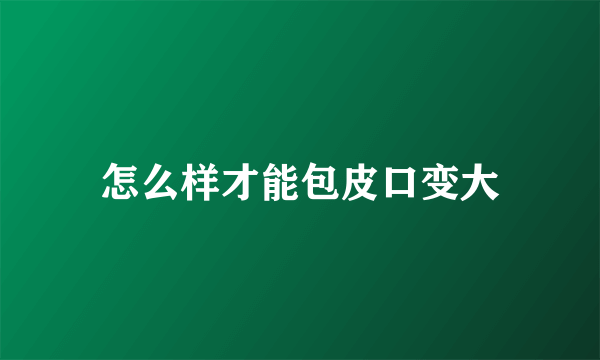 怎么样才能包皮口变大